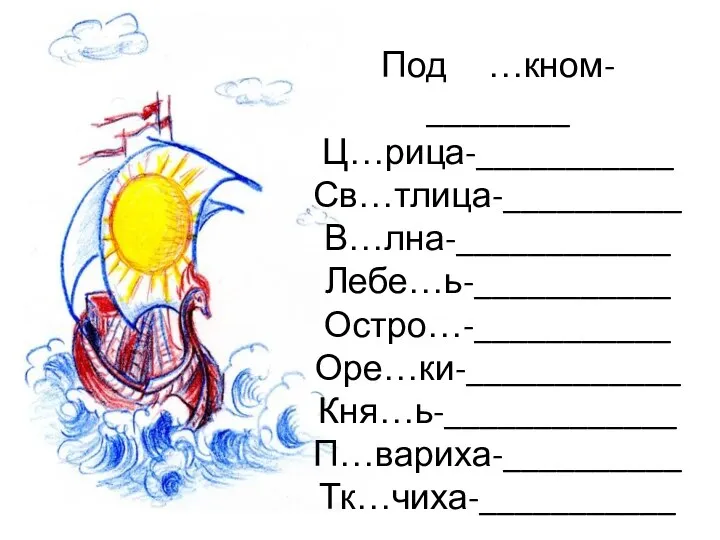 Под …кном-________
Ц…рица-___________
Св…тлица-__________
В…лна-____________
Лебе…ь-___________
Остро…-___________
Оре…ки-____________
Кня…ь-_____________
П…вариха-__________
Тк…чиха-___________